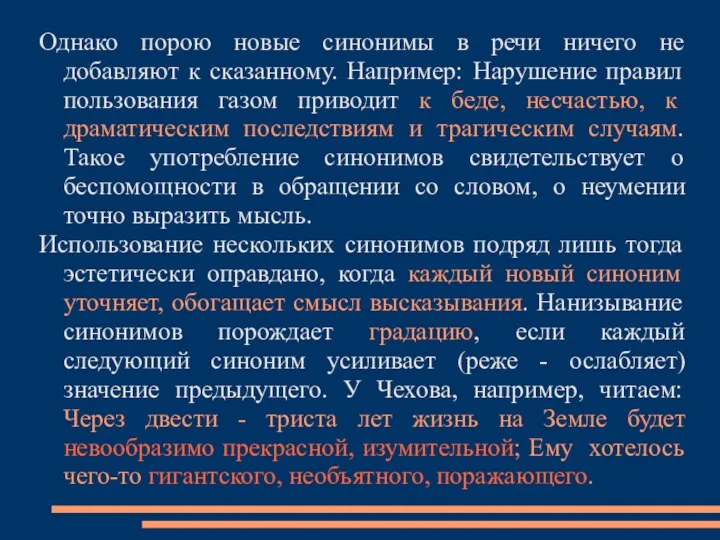 Однако порою новые синонимы в речи ничего не добавляют к сказанному. Например: Нарушение правил пользования газом приводит к беде, несчастью, к драматическим последствиям и трагическим случаям. Такое употребление синонимов свидетельствует о беспомощности в обращении со словом, о неумении точно выразить мысль.

Использование нескольких синонимов подряд лишь тогда эстетически оправдано, когда каждый новый синоним уточняет, обогащает смысл высказывания. Нанизывание синонимов порождает градацию, если каждый следующий синоним усиливает (реже - ослабляет) значение предыдущего. У Чехова, например, читаем: Через двести - триста лет жизнь на Земле будет невообразимо прекрасной, изумительной; Ему хотелось чего-то гигантского, необъятного, поражающего.